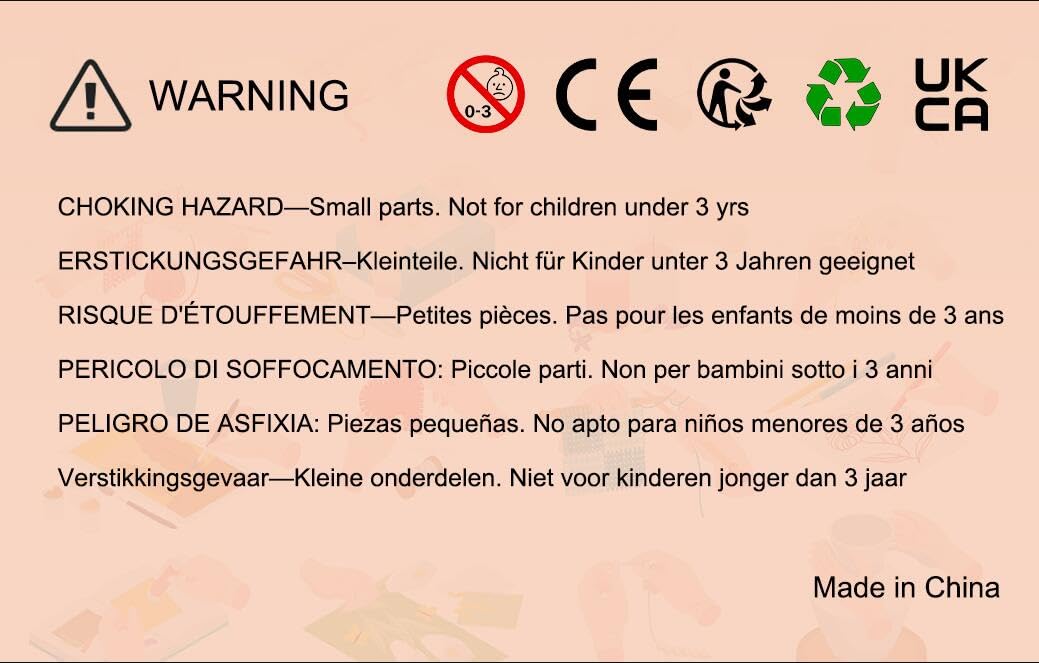 WARNING

0-3

CE

UK
CA

CHOKING HAZARD—Small parts. Not for children under 3 yrs

ERSTICKUNGSGEFAHR–Kleinteile. Nicht für Kinder unter 3 Jahren geeignet

RISQUE D'ÉTOUFFEMENT—Petites pièces. Pas pour les enfants de moins de 3 ans

PERICOLO DI SOFFOCAMENTO: Piccole parti. Non per bambini sotto i 3 anni

PELIGRO DE ASFIXIA: Piezas pequeñas. No apto para niños menores de 3 años

Verstikkingsgevaar—Kleine onderdelen. Niet voor kinderen jonger dan 3 jaar

Made in China